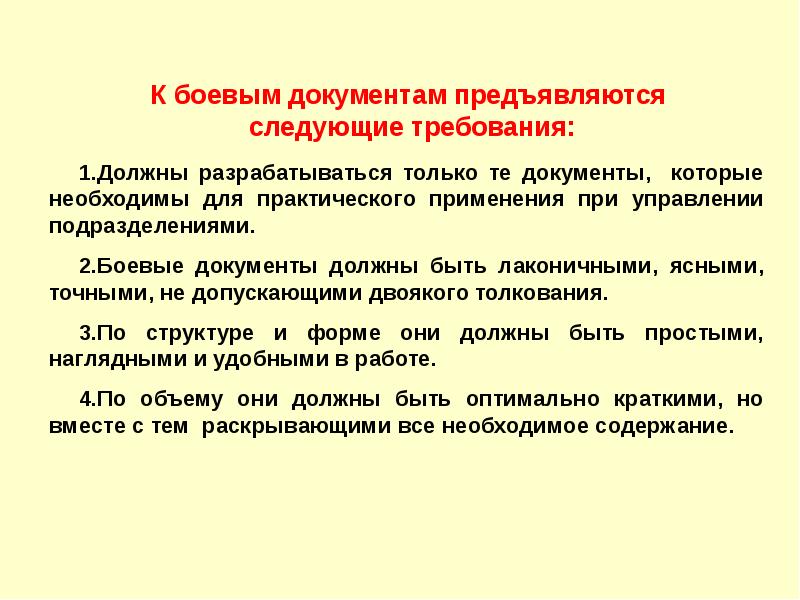 К боевым документам предъявляются следующие требования:

1.Должны разрабатываться только те документы, которые необходимы для практического применения при управлении подразделениями.

2.Боевые документы должны быть лаконичными, ясными, точными, не допускающими двоякого толкования.

3.По структуре и форме они должны быть простыми, наглядными и удобными в работе.

4.По объему они должны быть оптимально краткими, но вместе с тем раскрывающими все необходимое содержание.